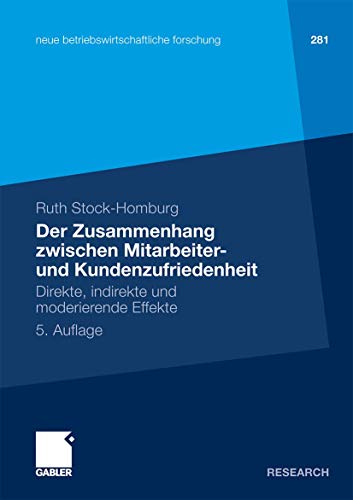 neue betriebswirtschaftliche forschung

281

Ruth Stock-Homburg

Der Zusammenhang zwischen Mitarbeiter- und Kundenzufriedenheit

Direkte, indirekte und moderierende Effekte

5. Auflage

GABLER

RESEARCH